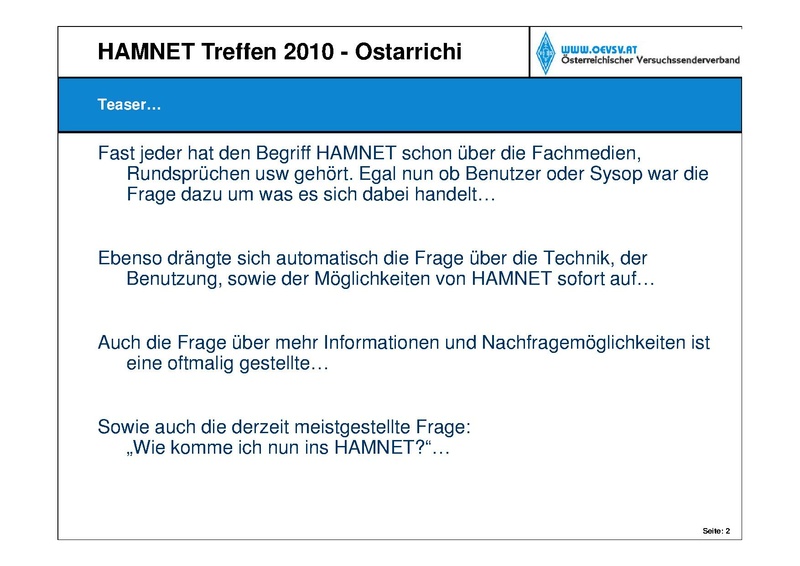 HAMNET Treffen 2010 - Ostarrichi

WWW.OEVSV.AT
Österreichischer Versuchssenderverband

Teaser…

Fast jeder hat den Begriff HAMNET schon über die Fachmedien, Rundsprüchen usw gehört. Egal nun ob Benutzer oder Sysop war die Frage dazu um was es sich dabei handelt…

Ebenso drängte sich automatisch die Frage über die Technik, der Benutzung, sowie der Möglichkeiten von HAMNET sofort auf…

Auch die Frage über mehr Informationen und Nachfragemöglichkeiten ist eine oftmalig gestellte…

Sowie auch die derzeit meistgestellte Frage:
„Wie komme ich nun ins HAMNET?“…

Seite: 2